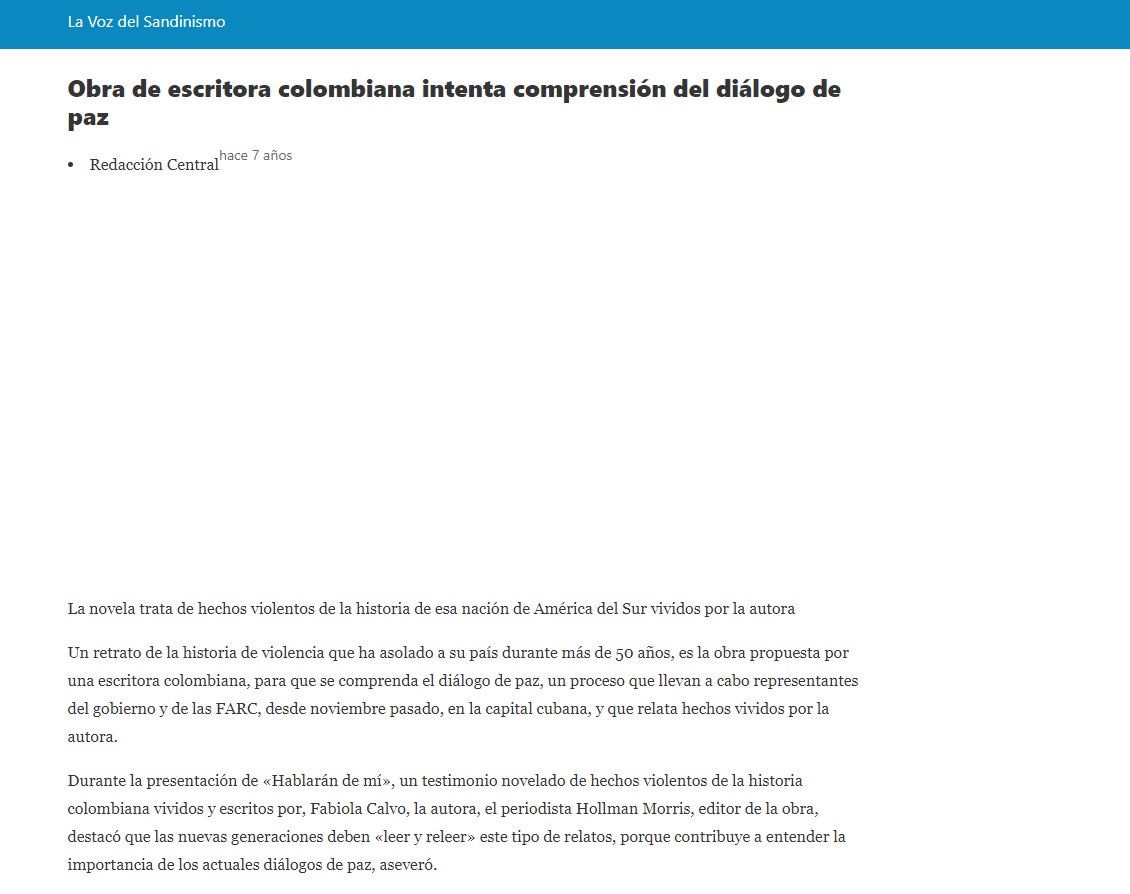 La Voz del Sandinismo

Obra de escritora colombiana intenta comprensión del diálogo de paz

• Redacción Central hace 7 años

La novela trata de hechos violentos de la historia de esa nación de América del Sur vividos por la autora

Un retrato de la historia de violencia que ha asolado a su país durante más de 50 años, es la obra propuesta por una escritora colombiana, para que se comprenda el diálogo de paz, un proceso que llevan a cabo representantes del gobierno y de las FARC, desde noviembre pasado, en la capital cubana, y que relata hechos vividos por la autora.

Durante la presentación de «Hablarán de mí», un testimonio novelado de hechos violentos de la historia colombiana vividos y escritos por, Fabiola Calvo, la autora, el periodista Hollman Morris, editor de la obra, destacó que las nuevas generaciones deben «leer y releer» este tipo de relatos, porque contribuye a entender la importancia de los actuales diálogos de paz, aseveró.